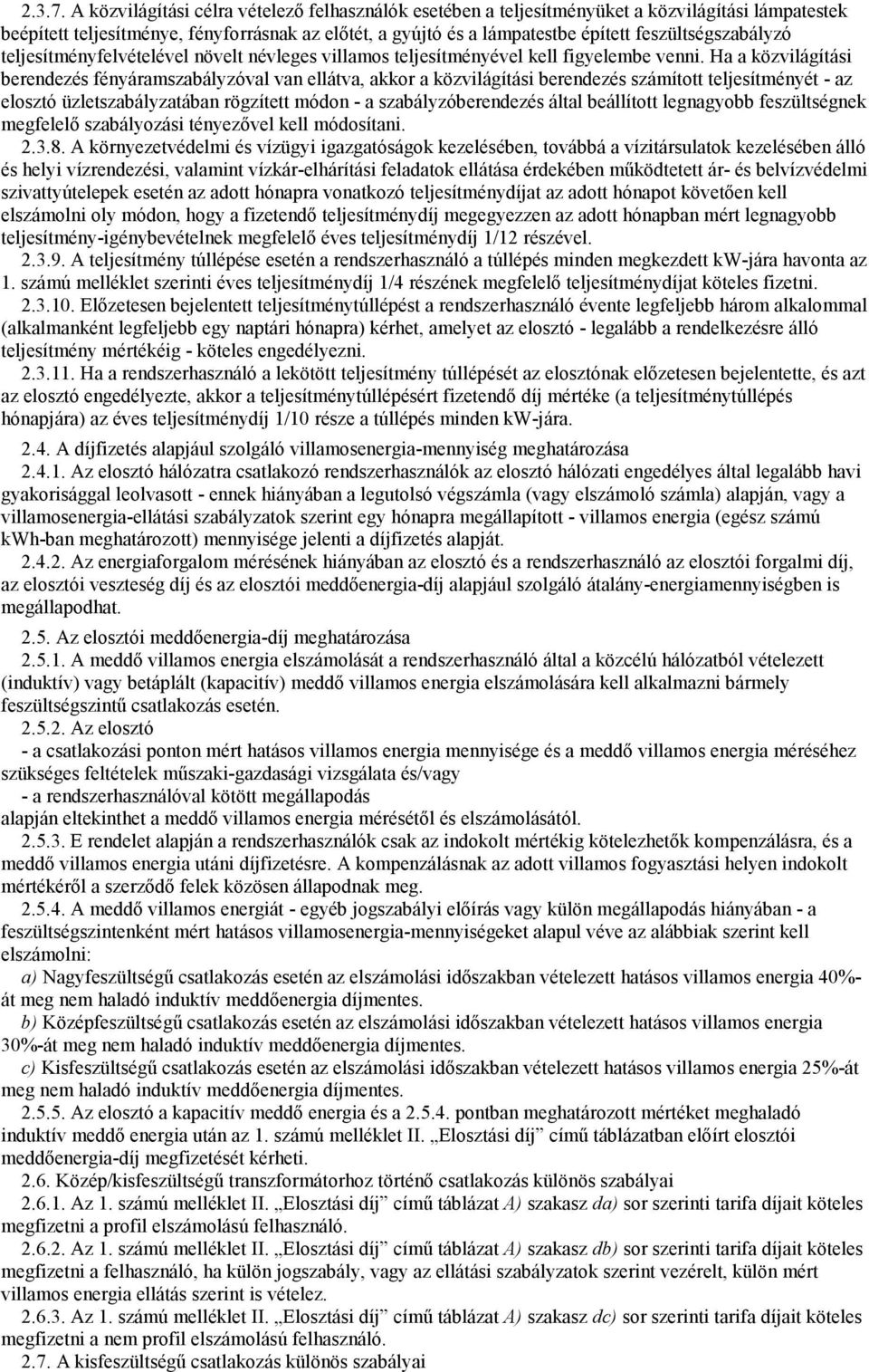 2.3.7. A közvilágítási célra vételező felhasználók esetében a teljesítményüket a közvilágítási lámpatestek beépített teljesítménye, fényforrásnak az előtét, a gyújtó és a lámpatestbe épített feszültségszabályzó teljesítményfelvételével növelt névleges villamos teljesítményével kell figyelembe venni. Ha a közvilágítási berendezés fényáramszabályzóval van ellátva, akkor a közvilágítási berendezés számított teljesítményét - az elosztó üzletszabályzatában rögzített módon - a szabályzóberendezés által beállított legnagyobb feszültségnek megfelelő szabályozási tényezővel kell módosítani.

2.3.8. A környezetvédelmi és vízügyi igazgatóságok kezelésében, továbbá a vízitársulatok kezelésében álló és helyi vízrendezési, valamint vízkár-elhárítási feladatok ellátása érdekében működtetett ár- és belvízvédelmi szivattyútelepek esetén az adott hónapra vonatkozó teljesítménydíjat az adott hónapot követően kell elszámolni oly módon, hogy a fizetendő teljesítménydíj megegyezzen az adott hónapban mért legnagyobb teljesítmény-igénybevételnek megfelelő éves teljesítménydíj 1/12 részével.

2.3.9. A teljesítmény túllépése esetén a rendszerhasználó a túllépés minden megkezdett kW-jára havonta az 1. számú melléklet szerinti éves teljesítménydíj 1/4 részének megfelelő teljesítménydíjat köteles fizetni.

2.3.10. Előzetesen bejelentett teljesítménytúllépést a rendszerhasználó évente legfeljebb három alkalommal (alkalmanként legfeljebb egy naptári hónapra) kérhet, amelyet az elosztó - legalább a rendelkezésre álló teljesítmény mértékéig - köteles engedélyezni.

2.3.11. Ha a rendszerhasználó a lekötött teljesítmény túllépését az elosztónak előzetesen bejelentette, és azt az elosztó engedélyezte, akkor a teljesítménytúllépésért fizetendő díj mértéke (a teljesítménytúllépés hónapjára) az éves teljesítménydíj 1/10 része a túllépés minden kW-jára.

2.4. A díjfizetés alapjául szolgáló villamosenergia-mennyiség meghatározása

2.4.1. Az elosztó hálózatra csatlakozó rendszerhasználók az elosztó hálózati engedélyes által legalább havi gyakorisággal leolvasott - ennek hiányában a legutolsó végszámla (vagy elszámoló számla) alapján, vagy a villamosenergia-ellátási szabályzatok szerint egy hónapra megállapított - villamos energia (egész számú kWh-ban meghatározott) mennyisége jelenti a díjfizetés alapját.

2.4.2. Az energiaforgalom mérésének hiányában az elosztó és a rendszerhasználó az elosztói forgalmi díj, az elosztói veszteség díj és az elosztói meddőenergia-díj alapjául szolgáló átalány-energiamennyiségben is megállapodhat.

2.5. Az elosztói meddőenergia-díj meghatározása

2.5.1. A meddő villamos energia elszámolását a rendszerhasználó által a közcélú hálózatból vételezett (induktív) vagy betáplált (kapacitív) meddő villamos energia elszámolására kell alkalmazni bármely feszültségszintű csatlakozás esetén.

2.5.2. Az elosztó
- a csatlakozási ponton mért hatásos villamos energia mennyisége és a meddő villamos energia méréséhez szükséges feltételek műszaki-gazdasági vizsgálata és/vagy
- a rendszerhasználóval kötött megállapodás
alapján eltekinthet a meddő villamos energia mérésétől és elszámolásától.

2.5.3. E rendelet alapján a rendszerhasználók csak az indokolt mértékig kötelezhetők kompenzálásra, és a meddő villamos energia utáni díjfizetésre. A kompenzálásnak az adott villamos fogyasztási helyen indokolt mértékéről a szerződő felek közösen állapodnak meg.

2.5.4. A meddő villamos energiát - egyéb jogszabályi előírás vagy külön megállapodás hiányában - a feszültségszintenként mért hatásos villamosenergia-mennyiségeket alapul véve az alábbiak szerint kell elszámolni:

a) Nagyfeszültségű csatlakozás esetén az elszámolási időszakban vételezett hatásos villamos energia 40%-át meg nem haladó induktív meddőenergia díjmentes.

b) Középfeszültségű csatlakozás esetén az elszámolási időszakban vételezett hatásos villamos energia 30%-át meg nem haladó induktív meddőenergia díjmentes.

c) Kisfeszültségű csatlakozás esetén az elszámolási időszakban vételezett hatásos villamos energia 25%-át meg nem haladó induktív meddőenergia díjmentes.

2.5.5. Az elosztó a kapacitív meddő energia és a 2.5.4. pontban meghatározott mértéket meghaladó induktív meddő energia után az 1. számú melléklet II. „Elosztási díj” című táblázatban előírt elosztói meddőenergia-díj megfizetését kérheti.

2.6. Közép/kisfeszültségű transzformátorhoz történő csatlakozás különös szabályai

2.6.1. Az 1. számú melléklet II. „Elosztási díj” című táblázat A) szakasz da) sor szerinti tarifa díjait köteles megfizetni a profil elszámolású felhasználó.

2.6.2. Az 1. számú melléklet II. „Elosztási díj” című táblázat A) szakasz db) sor szerinti tarifa díjait köteles megfizetni a felhasználó, ha külön jogszabály, vagy az ellátási szabályzatok szerint vezérelt, külön mért villamos energia ellátás szerint is vételez.

2.6.3. Az 1. számú melléklet II. „Elosztási díj” című táblázat A) szakasz dc) sor szerinti tarifa díjait köteles megfizetni a nem profil elszámolású felhasználó.

2.7. A kisfeszültségű csatlakozás különös szabályai